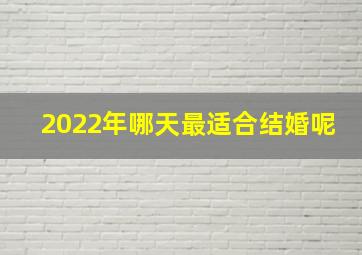 2022年哪天最适合结婚呢